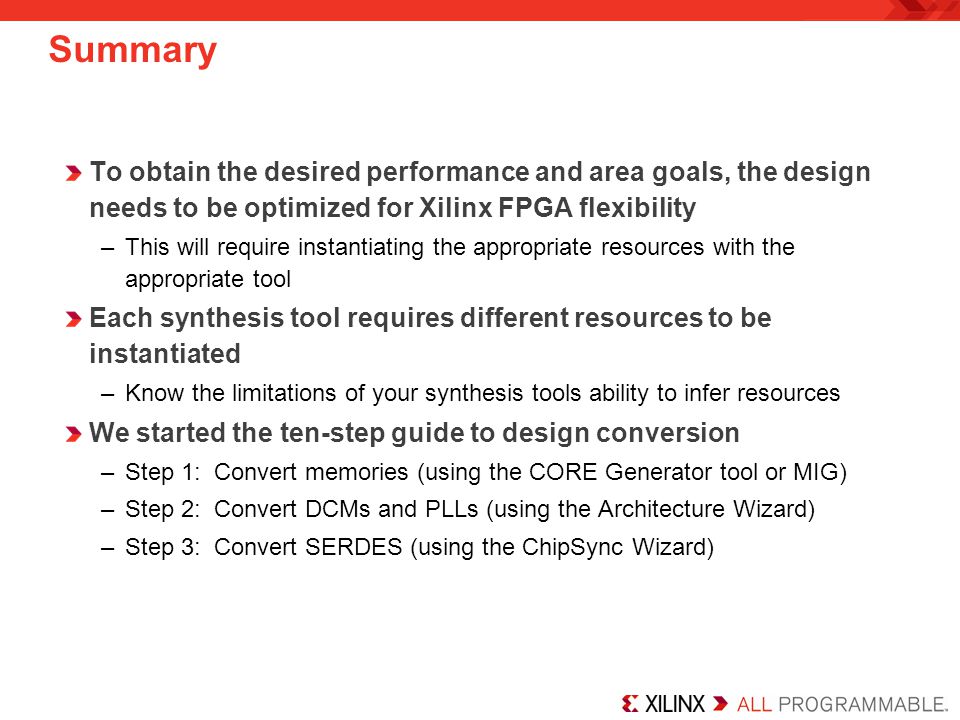 Summary

To obtain the desired performance and area goals, the design needs to be optimized for Xilinx FPGA flexibility

– This will require instantiating the appropriate resources with the appropriate tool

Each synthesis tool requires different resources to be instantiated

– Know the limitations of your synthesis tools ability to infer resources

We started the ten-step guide to design conversion

– Step 1: Convert memories (using the CORE Generator tool or MIG)

– Step 2: Convert DCMs and PLLs (using the Architecture Wizard)

– Step 3: Convert SERDES (using the ChipSync Wizard)

XILINX ALL PROGRAMMABLE.